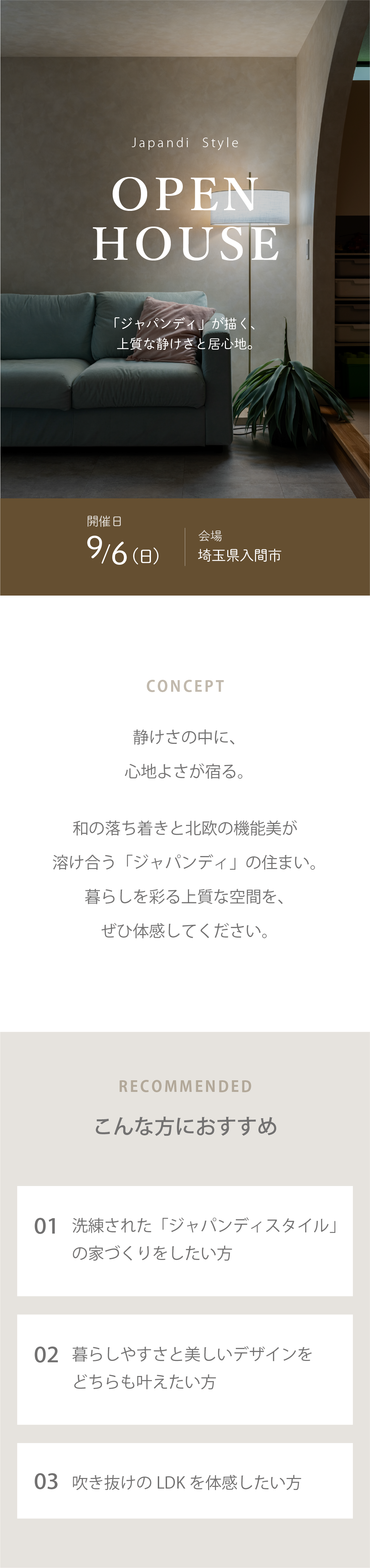 Japandi Style

OPEN HOUSE

「ジャパンディ」が描く、
上質な静けさと居心地。

開催日
9/6(日)

会場
埼玉県入間市

CONCEPT

静けさの中に、
心地よさが宿る。

和の落ち着きと北欧の機能美が
溶け合う「ジャパンディ」の住まい。
暮らしを彩る上質な空間を、
ぜひ体感してください。

RECOMMENDED

こんな方におすすめ

01 洗練された「ジャパンディスタイル」の家づくりをしたい方

02 暮らしやすさと美しいデザインをどちらも叶えたい方

03 吹き抜けのLDKを体感したい方